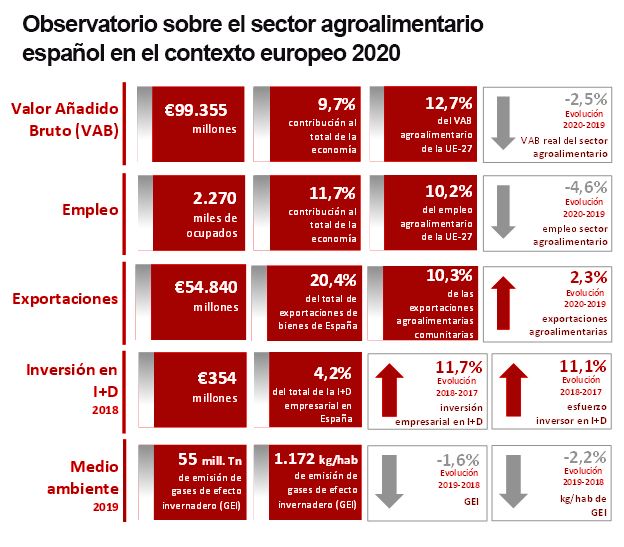 Observatorio sobre el sector agroalimentario español en el contexto europeo 2020

Valor Añadido Bruto (VAB)

€99.355 millones

9,7% contribución al total de la economía

12,7% del VAB agroalimentario de la UE-27

-2,5% Evolución 2020-2019 VAB real del sector agroalimentario

Empleo

2.270 miles de ocupados

11,7% contribución al total de la economía

10,2% del empleo agroalimentario de la UE-27

-4,6% Evolución 2020-2019 empleo sector agroalimentario

Exportaciones

€54.840 millones

20,4% del total de exportaciones de bienes de España

10,3% de las exportaciones agroalimentarias comunitarias

2,3% Evolución 2020-2019 exportaciones agroalimentarias

Inversión en I+D 2018

€354 millones

4,2% del total de la I+D empresarial en España

11,7% Evolución 2018-2017 inversión empresarial en I+D

11,1% Evolución 2018-2017 esfuerzo inversor en I+D

Medio ambiente 2019

55 mill. Tn de emisión de gases de efecto invernadero (GEI)

1.172 kg/hab de emisión de gases de efecto invernadero (GEI)

-1,6% Evolución 2019-2018 GEI

-2,2% Evolución 2019-2018 kg/hab de GEI